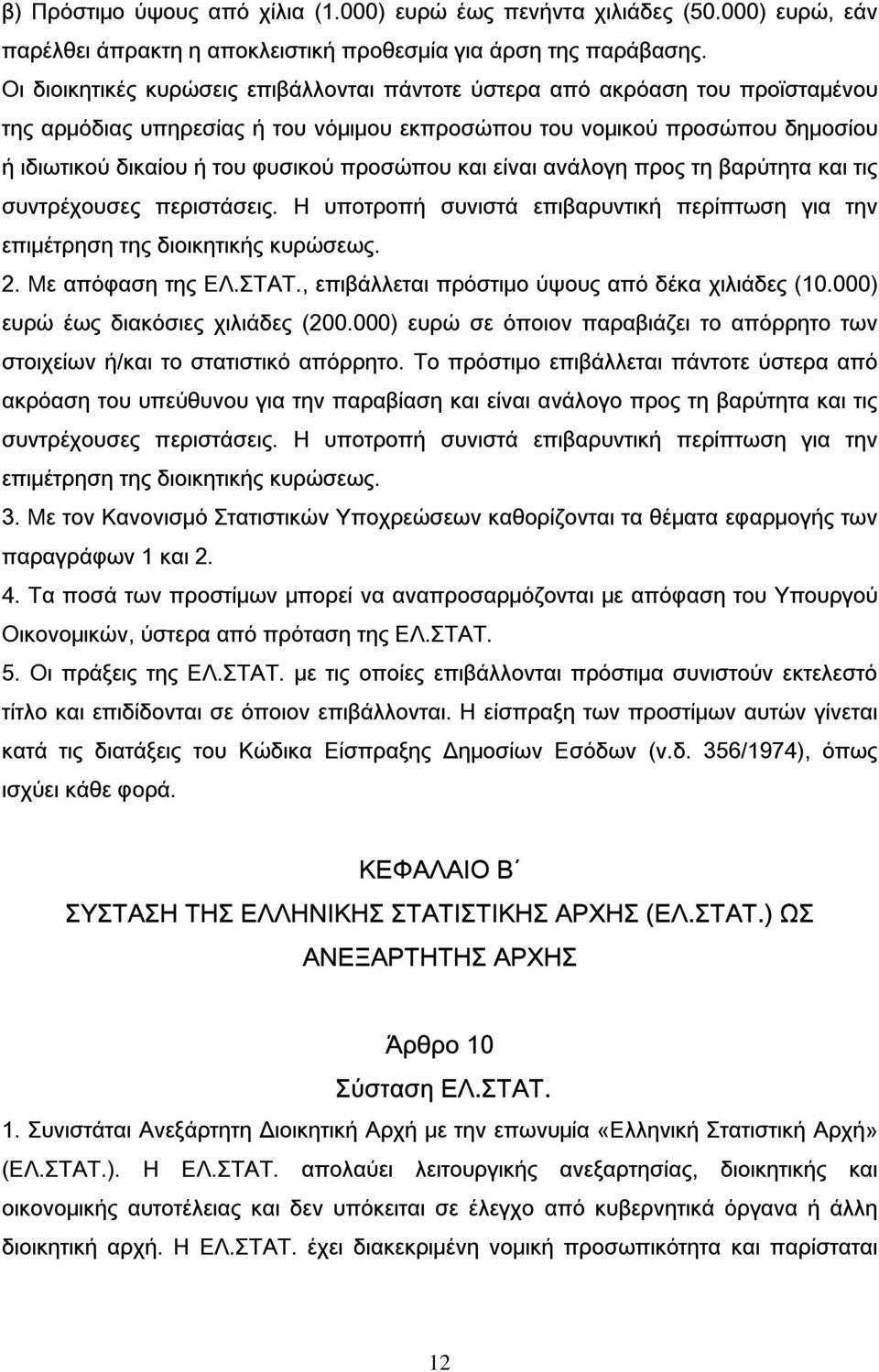 β) Πρόστιμο ύψους από χίλια (1.000) ευρώ έως πενήντα χιλιάδες (50.000) ευρώ, εάν παρέλθει άπρακτη η αποκλειστική προθεσμία για άρση της παράβασης.
Οι διοικητικές κυρώσεις επιβάλλονται πάντοτε ύστερα από ακρόαση του προϊσταμένου της αρμόδιας υπηρεσίας ή του νόμιμου εκπροσώπου του νομικού προσώπου δημοσίου ή ιδιωτικού δικαίου ή του φυσικού προσώπου και είναι ανάλογη προς τη βαρύτητα και τις συντρέχουσες περιστάσεις. Η υποτροπή συνιστά επιβαρυντική περίπτωση για την επιμέτρηση της διοικητικής κυρώσεως.
2. Με απόφαση της ΕΛ.ΣΤΑΤ., επιβάλλεται πρόστιμο ύψους από δέκα χιλιάδες (10.000) ευρώ έως διακόσιες χιλιάδες (200.000) ευρώ σε όποιον παραβιάζει το απόρρητο των στοιχείων ή/και το στατιστικό απόρρητο. Το πρόστιμο επιβάλλεται πάντοτε ύστερα από ακρόαση του υπεύθυνου για την παραβίαση και είναι ανάλογο προς τη βαρύτητα και τις συντρέχουσες περιστάσεις. Η υποτροπή συνιστά επιβαρυντική περίπτωση για την επιμέτρηση της διοικητικής κυρώσεως.
3. Με τον Κανονισμό Στατιστικών Υποχρεώσεων καθορίζονται τα θέματα εφαρμογής των παραγράφων 1 και 2.
4. Τα ποσά των προστίμων μπορεί να αναπροσαρμόζονται με απόφαση του Υπουργού Οικονομικών, ύστερα από πρόταση της ΕΛ.ΣΤΑΤ.
5. Οι πράξεις της ΕΛ.ΣΤΑΤ. με τις οποίες επιβάλλονται πρόστιμα συνιστούν εκτελεστό τίτλο και επιδίδονται σε όποιον επιβάλλονται. Η είσπραξη των προστίμων αυτών γίνεται κατά τις διατάξεις του Κώδικα Είσπραξης Δημοσίων Εσόδων (ν.δ. 356/1974), όπως ισχύει κάθε φορά.

ΚΕΦΑΛΑΙΟ Β΄
ΣΥΣΤΑΣΗ ΤΗΣ ΕΛΛΗΝΙΚΗΣ ΣΤΑΤΙΣΤΙΚΗΣ ΑΡΧΗΣ (ΕΛ.ΣΤΑΤ.) ΩΣ ΑΝΕΞΑΡΤΗΤΗΣ ΑΡΧΗΣ

Άρθρο 10
Σύσταση ΕΛ.ΣΤΑΤ.
1. Συνιστάται Ανεξάρτητη Διοικητική Αρχή με την επωνυμία «Ελληνική Στατιστική Αρχή» (ΕΛ.ΣΤΑΤ.). Η ΕΛ.ΣΤΑΤ. απολαύει λειτουργικής ανεξαρτησίας, διοικητικής και οικονομικής αυτοτέλειας και δεν υπόκειται σε έλεγχο από κυβερνητικά όργανα ή άλλη διοικητική αρχή. Η ΕΛ.ΣΤΑΤ. έχει διακεκριμένη νομική προσωπικότητα και παρίσταται

12